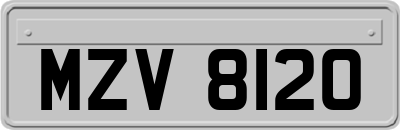 MZV 8120